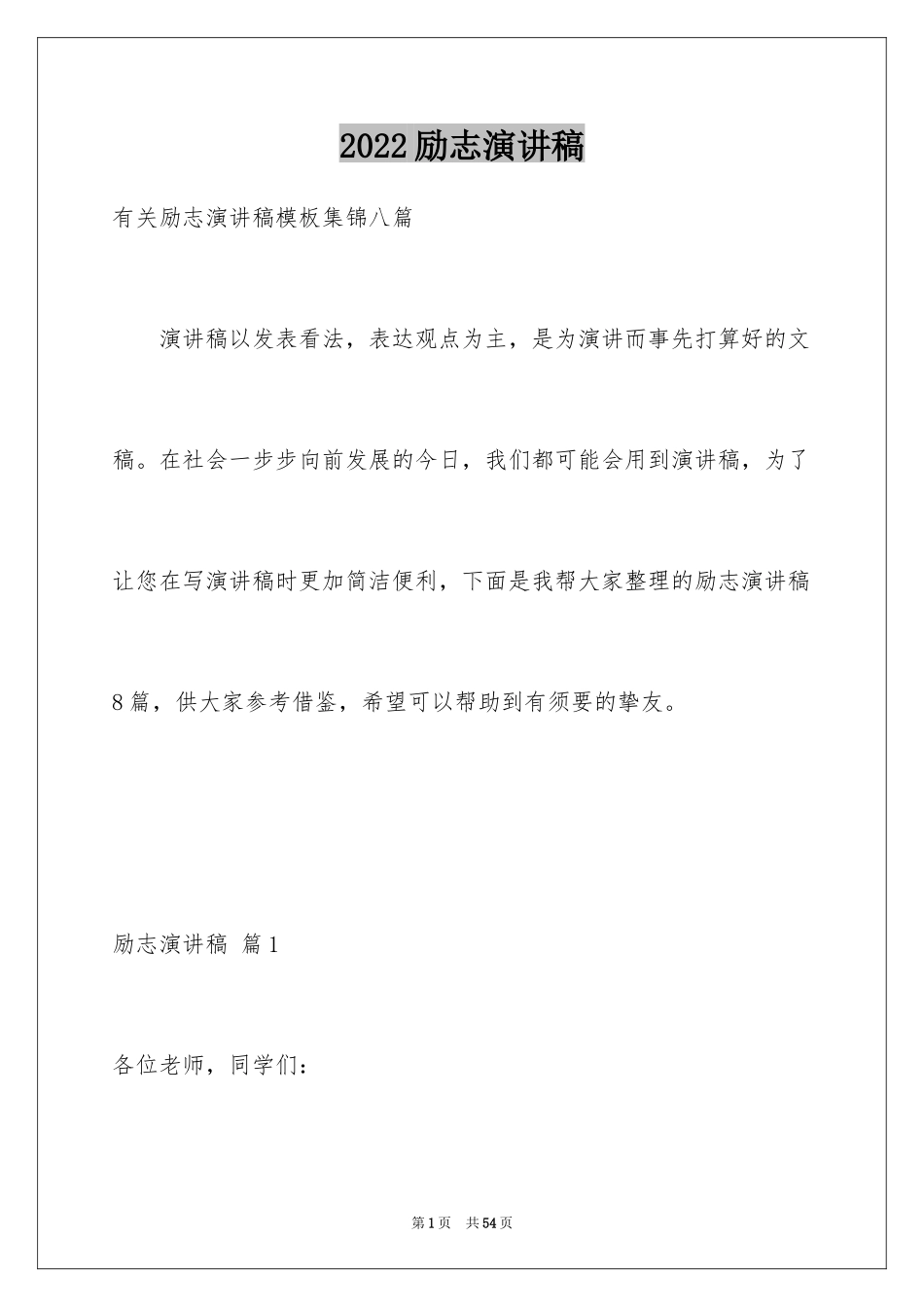 2022励志演讲稿

有关励志演讲稿模板集锦八篇

演讲稿以发表看法，表达观点为主，是为演讲而事先打算好的文稿。在社会一步步向前发展的今日，我们都可能会用到演讲稿，为了让您在写演讲稿时更加简洁便利，下面是我帮大家整理的励志演讲稿8篇，供大家参考借鉴，希望可以帮助到有须要的挚友。

励志演讲稿 篇1

各位老师，同学们：

第1页 共54页